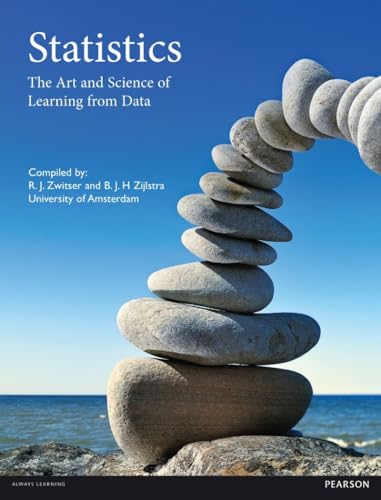 Statistics
The Art and Science of Learning from Data

Compiled by:
R. J. Zwitser and B. J. H Zijlstra
University of Amsterdam

ALWAYS LEARNING

PEARSON